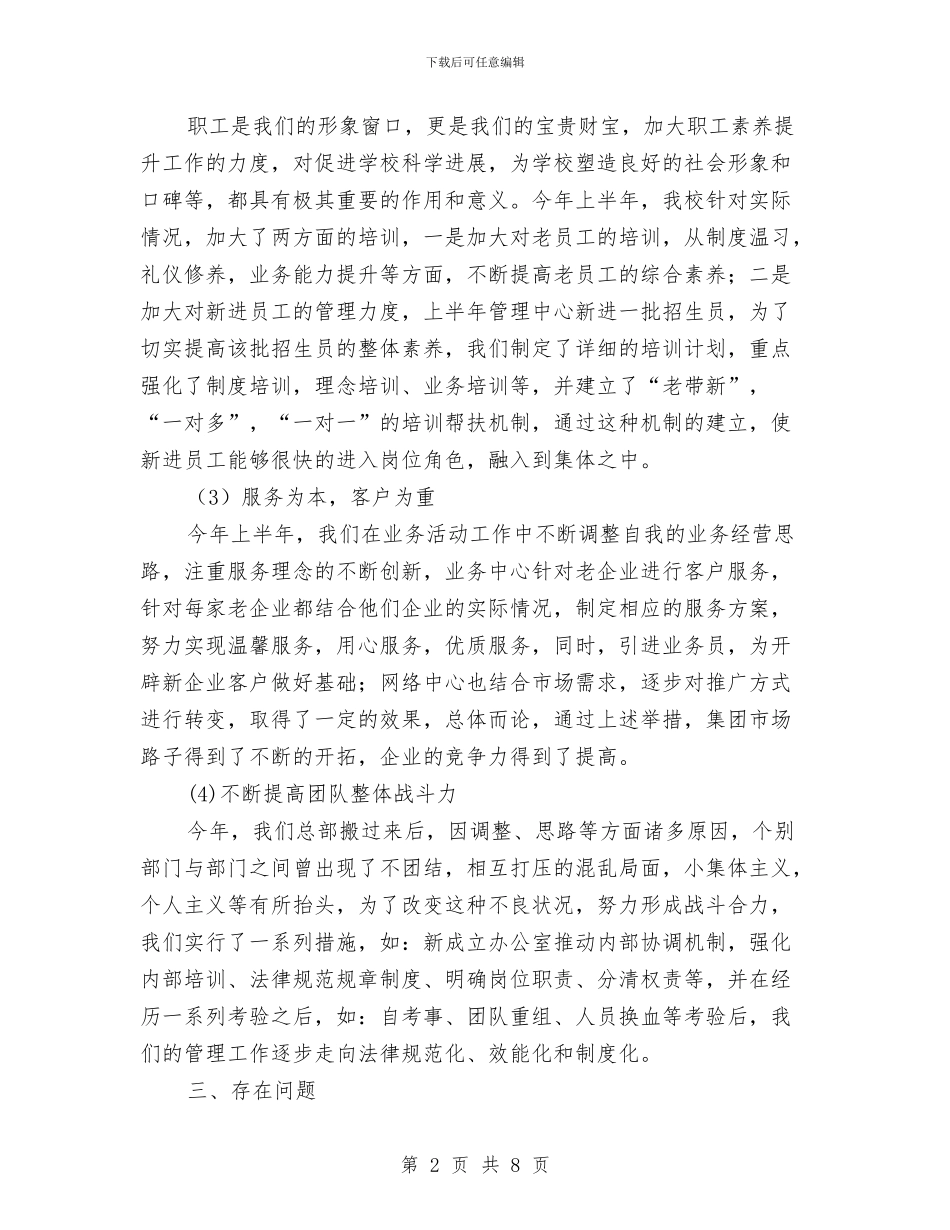 下载后可任意编辑

职工是我们的形象窗口，更是我们的宝贵财宝，加大职工素养提升工作的力度，对促进学校科学进展，为学校塑造良好的社会形象和口碑等，都具有极其重要的作用和意义。今年上半年，我校针对实际情况，加大了两方面的培训，一是加大对老员工的培训，从制度温习，礼仪修养，业务能力提升等方面，不断提高老员工的综合素养；二是加大对新进员工的管理力度，上半年管理中心新进一批招生员，为了切实提高该批招生员的整体素养，我们制定了详细的培训计划，重点强化了制度培训，理念培训、业务培训等，并建立了“老带新”，“一对多”，“一对一”的培训帮扶机制，通过这种机制的建立，使新进员工能够很快的进入岗位角色，融入到集体之中。

（3）服务为本，客户为重

今年上半年，我们在业务活动工作中不断调整自我的业务经营思路，注重服务理念的不断创新，业务中心针对老企业进行客户服务，针对每家老企业都结合他们企业的实际情况，制定相应的服务方案，努力实现温馨服务，用心服务，优质服务，同时，引进业务员，为开辟新企业客户做好基础；网络中心也结合市场需求，逐步对推广方式进行转变，取得了一定的效果，总体而论，通过上述举措，集团市场路子得到了不断的开拓，企业的竞争力得到了提高。

(4)不断提高团队整体战斗力

今年，我们总部搬过来后，因调整、思路等方面诸多原因，个别部门与部门之间曾出现了不团结，相互打压的混乱局面，小集体主义，个人主义等有所抬头，为了改变这种不良状况，努力形成战斗合力，我们实行了一系列措施，如：新成立办公室推动内部协调机制，强化内部培训、法律规范规章制度、明确岗位职责、分清权责等，并在经历一系列考验之后，如：自考事、团队重组、人员换血等考验后，我们的管理工作逐步走向法律规范化、效能化和制度化。

三、存在问题

第 2 页 共 8 页